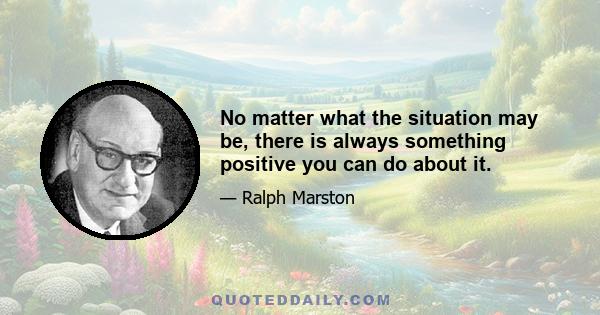 No matter what the situation may be, there is always something positive you can do about it.

— Ralph Marston

QUOTEDDAILY.COM